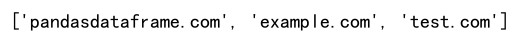 ['pandasdataframe.com', 'example.com', 'test.com']